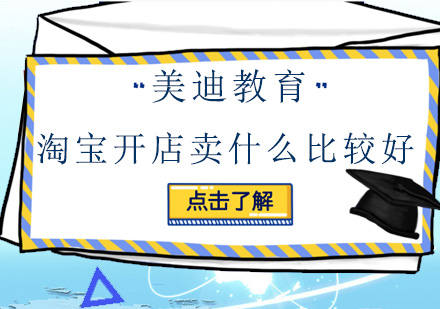 "美迪教育"

淘宝开店卖什么比较好

点击了解